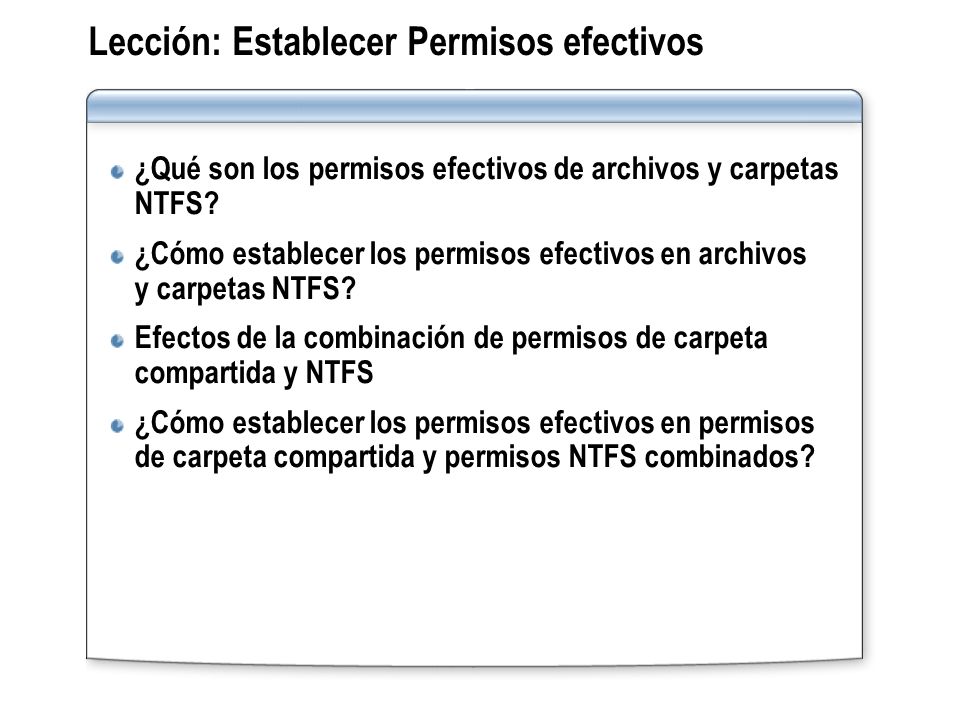 Lección: Establecer Permisos efectivos

¿Qué son los permisos efectivos de archivos y carpetas NTFS?

¿Cómo establecer los permisos efectivos en archivos y carpetas NTFS?

Efectos de la combinación de permisos de carpeta compartida y NTFS

¿Cómo establecer los permisos efectivos en permisos de carpeta compartida y permisos NTFS combinados?